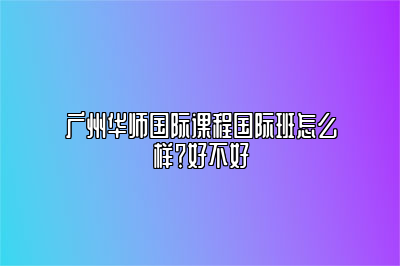 广州华师国际课程国际班怎么样?好不好